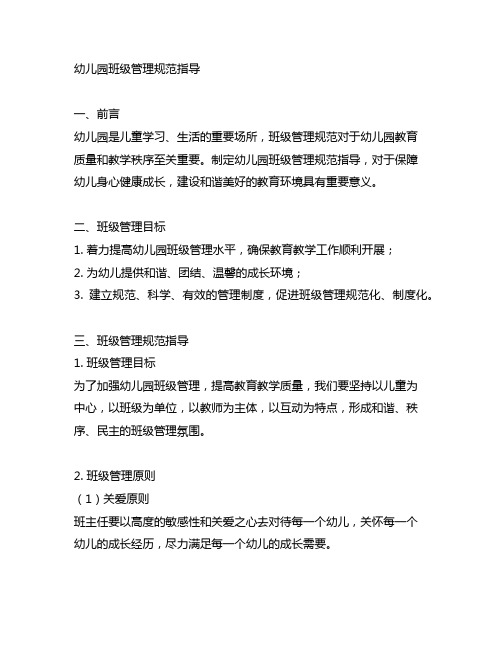 幼儿园班级管理规范指导

一、前言
幼儿园是儿童学习、生活的重要场所，班级管理规范对于幼儿园教育质量和教学秩序至关重要。制定幼儿园班级管理规范指导，对于保障幼儿身心健康成长，建设和谐美好的教育环境具有重要意义。

二、班级管理目标
1. 着力提高幼儿园班级管理水平，确保教育教学工作顺利开展；
2. 为幼儿提供和谐、团结、温馨的成长环境；
3. 建立规范、科学、有效的管理制度，促进班级管理规范化、制度化。

三、班级管理规范指导
1. 班级管理目标
为了加强幼儿园班级管理，提高教育教学质量，我们要坚持以儿童为中心，以班级为单位，以教师为主体，以互动为特点，形成和谐、秩序、民主的班级管理氛围。

2. 班级管理原则
（1）关爱原则
班主任要以高度的敏感性和关爱之心去对待每一个幼儿，关怀每一个幼儿的成长经历，尽力满足每一个幼儿的成长需要。